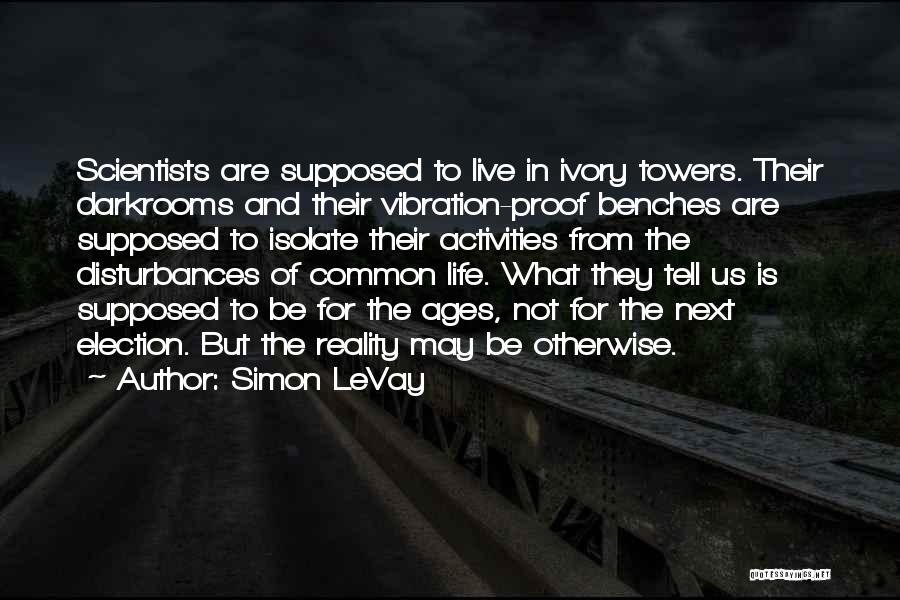 Scientists are supposed to live in ivory towers. Their darkrooms and their vibration-proof benches are supposed to isolate their activities from the disturbances of common life. What they tell us is supposed to be for the ages, not for the next election. But the reality may be otherwise.

~ Author: Simon LeVay

QUOTESSAYINGS.NET